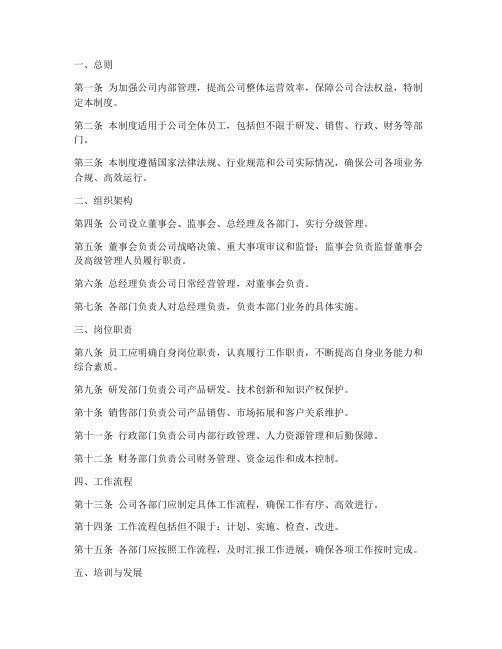 一、总则

第一条 为加强公司内部管理，提高公司整体运营效率，保障公司合法权益，特制定本制度。

第二条 本制度适用于公司全体员工，包括但不限于研发、销售、行政、财务等部门。

第三条 本制度遵循国家法律法规、行业规范和公司实际情况，确保公司各项业务合规、高效运行。

二、组织架构

第四条 公司设立董事会、监事会、总经理及各部门，实行分级管理。

第五条 董事会负责公司战略决策、重大事项审议和监督；监事会负责监督董事会及高级管理人员履行职责。

第六条 总经理负责公司日常经营管理，对董事会负责。

第七条 各部门负责人对总经理负责，负责本部门业务的具体实施。

三、岗位职责

第八条 员工应明确自身岗位职责，认真履行工作职责，不断提高自身业务能力和综合素质。

第九条 研发部门负责公司产品研发、技术创新和知识产权保护。

第十条 销售部门负责公司产品销售、市场拓展和客户关系维护。

第十一条 行政部门负责公司内部行政管理、人力资源管理和后勤保障。

第十二条 财务部门负责公司财务管理、资金运作和成本控制。

四、工作流程

第十三条 公司各部门应制定具体工作流程，确保工作有序、高效进行。

第十四条 工作流程包括但不限于：计划、实施、检查、改进。

第十五条 各部门应按照工作流程，及时汇报工作进展，确保各项工作按时完成。

五、培训与发展